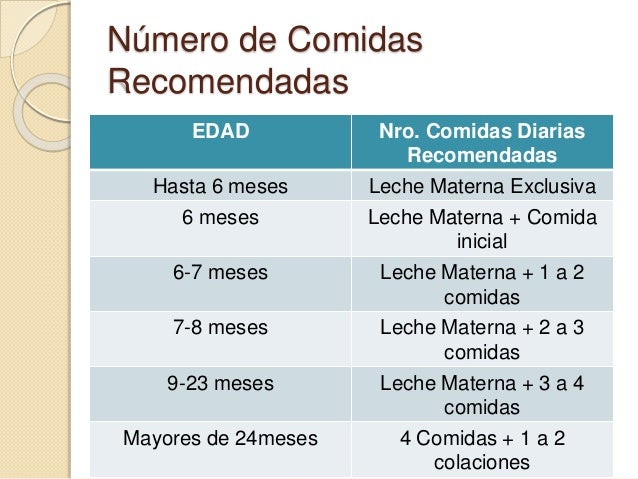 Número de Comidas Recomendadas

| EDAD | Nro. Comidas Diarias Recomendadas |
|---|---|
| Hasta 6 meses | Leche Materna Exclusiva |
| 6 meses | Leche Materna + Comida inicial |
| 6-7 meses | Leche Materna + 1 a 2 comidas |
| 7-8 meses | Leche Materna + 2 a 3 comidas |
| 9-23 meses | Leche Materna + 3 a 4 comidas |
| Mayores de 24meses | 4 Comidas + 1 a 2 colaciones |